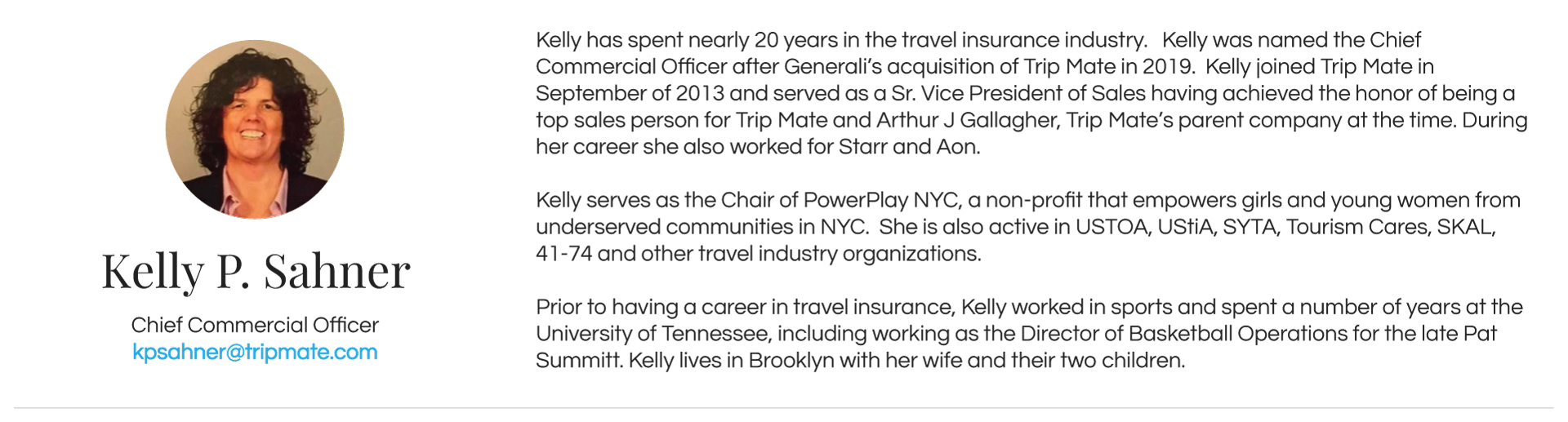 Kelly P. Sahner

Chief Commercial Officer
kpsahner@tripmate.com

Kelly has spent nearly 20 years in the travel insurance industry. Kelly was named the Chief Commercial Officer after Generali's acquisition of Trip Mate in 2019. Kelly joined Trip Mate in September of 2013 and served as a Sr. Vice President of Sales having achieved the honor of being a top sales person for Trip Mate and Arthur J Gallagher, Trip Mate's parent company at the time. During her career she also worked for Starr and Aon.

Kelly serves as the Chair of PowerPlay NYC, a non-profit that empowers girls and young women from underserved communities in NYC. She is also active in USTOA, UStiA, SYTA, Tourism Cares, SKAL, 41-74 and other travel industry organizations.

Prior to having a career in travel insurance, Kelly worked in sports and spent a number of years at the University of Tennessee, including working as the Director of Basketball Operations for the late Pat Summitt. Kelly lives in Brooklyn with her wife and their two children.